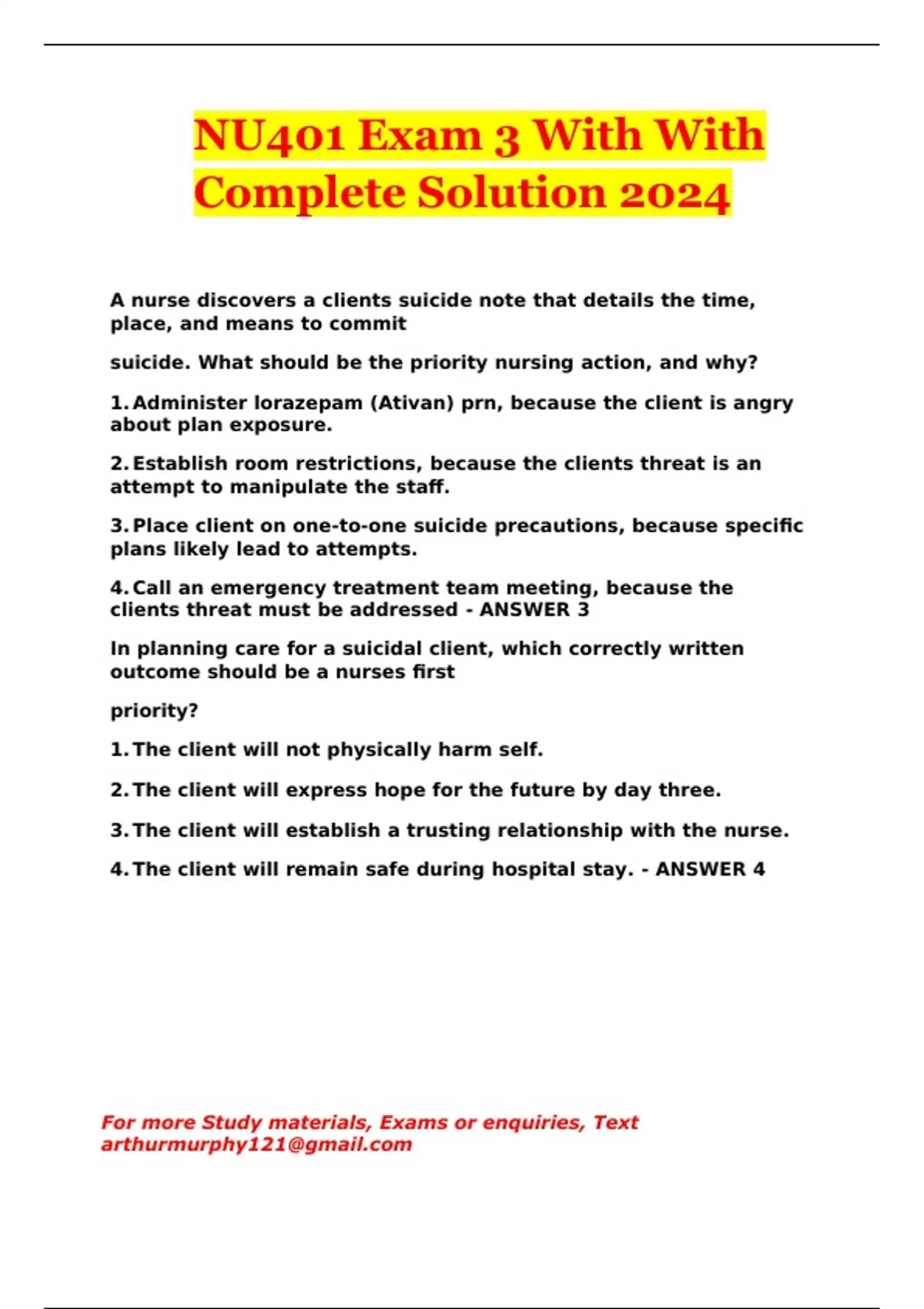 NU401 Exam 3 With With Complete Solution 2024

A nurse discovers a clients suicide note that details the time, place, and means to commit

suicide. What should be the priority nursing action, and why?

1. Administer lorazepam (Ativan) prn, because the client is angry about plan exposure.

2. Establish room restrictions, because the clients threat is an attempt to manipulate the staff.

3. Place client on one-to-one suicide precautions, because specific plans likely lead to attempts.

4. Call an emergency treatment team meeting, because the clients threat must be addressed - ANSWER 3

In planning care for a suicidal client, which correctly written outcome should be a nurses first

priority?

1. The client will not physically harm self.

2. The client will express hope for the future by day three.

3. The client will establish a trusting relationship with the nurse.

4. The client will remain safe during hospital stay. - ANSWER 4

For more Study materials, Exams or enquiries, Text arthurmurphy121@gmail.com